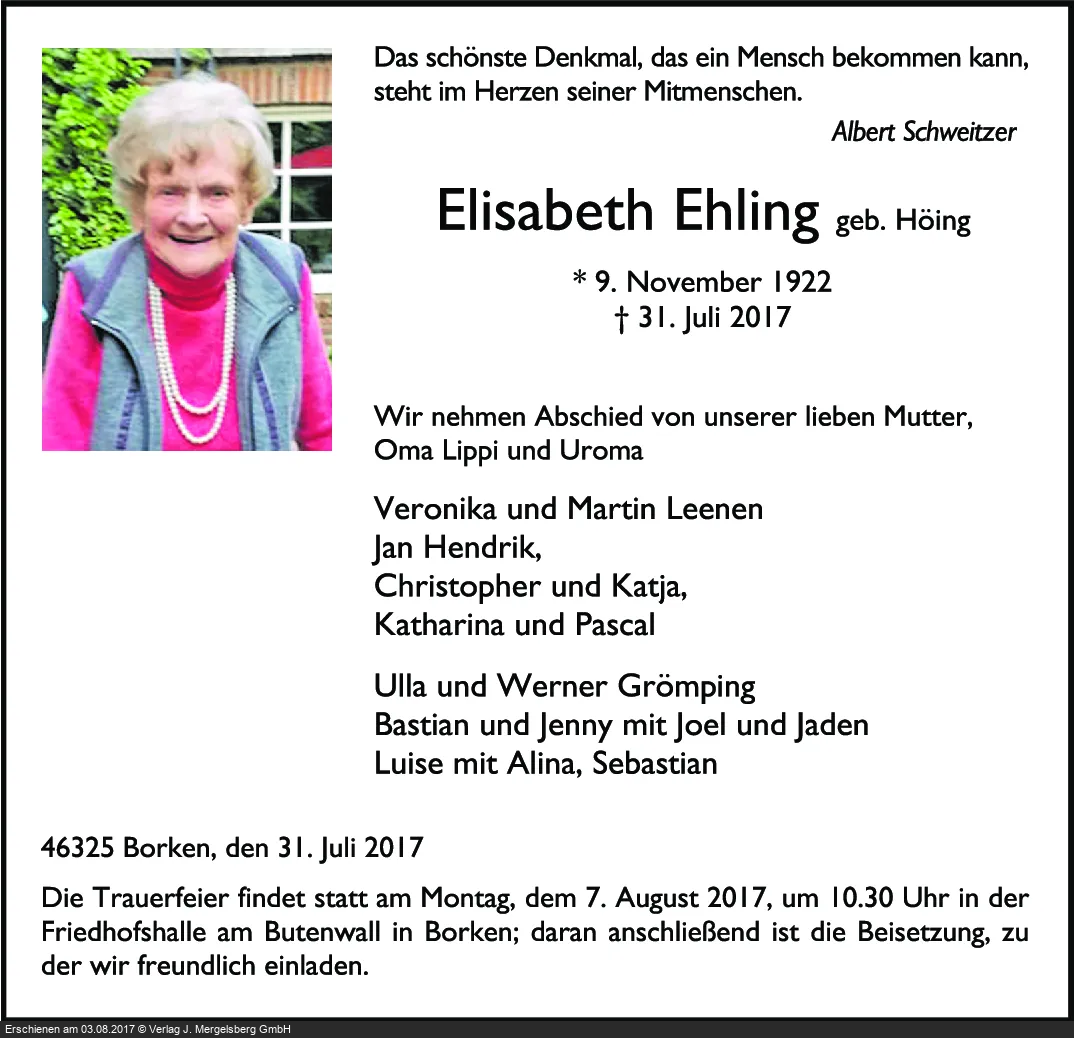 Das schönste Denkmal, das ein Mensch bekommen kann, steht im Herzen seiner Mitmenschen.

Albert Schweitzer

Elisabeth Ehling geb. Höing

* 9. November 1922
† 31. Juli 2017

Wir nehmen Abschied von unserer lieben Mutter, Oma Lippi und Uroma

Veronika und Martin Leenen
Jan Hendrik,
Christopher und Katja,
Katharina und Pascal

Ulla und Werner Grömping
Bastian und Jenny mit Joel und Jaden
Luise mit Alina, Sebastian

46325 Borken, den 31. Juli 2017

Die Trauerfeier findet statt am Montag, dem 7. August 2017, um 10.30 Uhr in der Friedhofshalle am Butenwall in Borken; daran anschließend ist die Beisetzung, zu der wir freundlich einladen.

Erschienen am 03.08.2017 © Verlag J. Mergelsberg GmbH